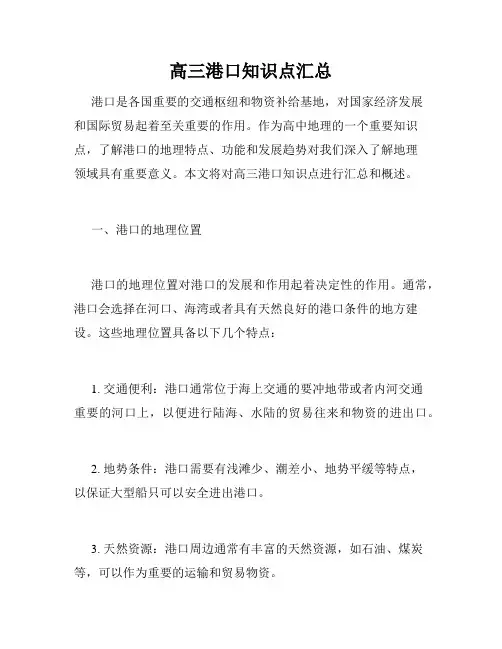 高三港口知识点汇总

港口是各国重要的交通枢纽和物资补给基地，对国家经济发展和国际贸易起着至关重要的作用。作为高中地理的一个重要知识点，了解港口的地理特点、功能和发展趋势对我们深入了解地理领域具有重要意义。本文将对高三港口知识点进行汇总和概述。

一、港口的地理位置

港口的地理位置对港口的发展和作用起着决定性的作用。通常，港口会选择在河口、海湾或者具有天然良好的港口条件的地方建设。这些地理位置具备以下几个特点：

1. 交通便利：港口通常位于海上交通的要冲地带或者内河交通重要的河口上，以便进行陆海、水陆的贸易往来和物资的进出口。

2. 地势条件：港口需要有浅滩少、潮差小、地势平缓等特点，以保证大型船只可以安全进出港口。

3. 天然资源：港口周边通常有丰富的天然资源，如石油、煤炭等，可以作为重要的运输和贸易物资。